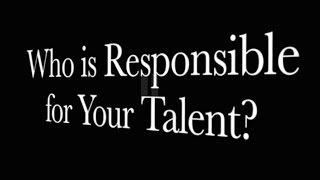 Who is Responsible for Your Talent?